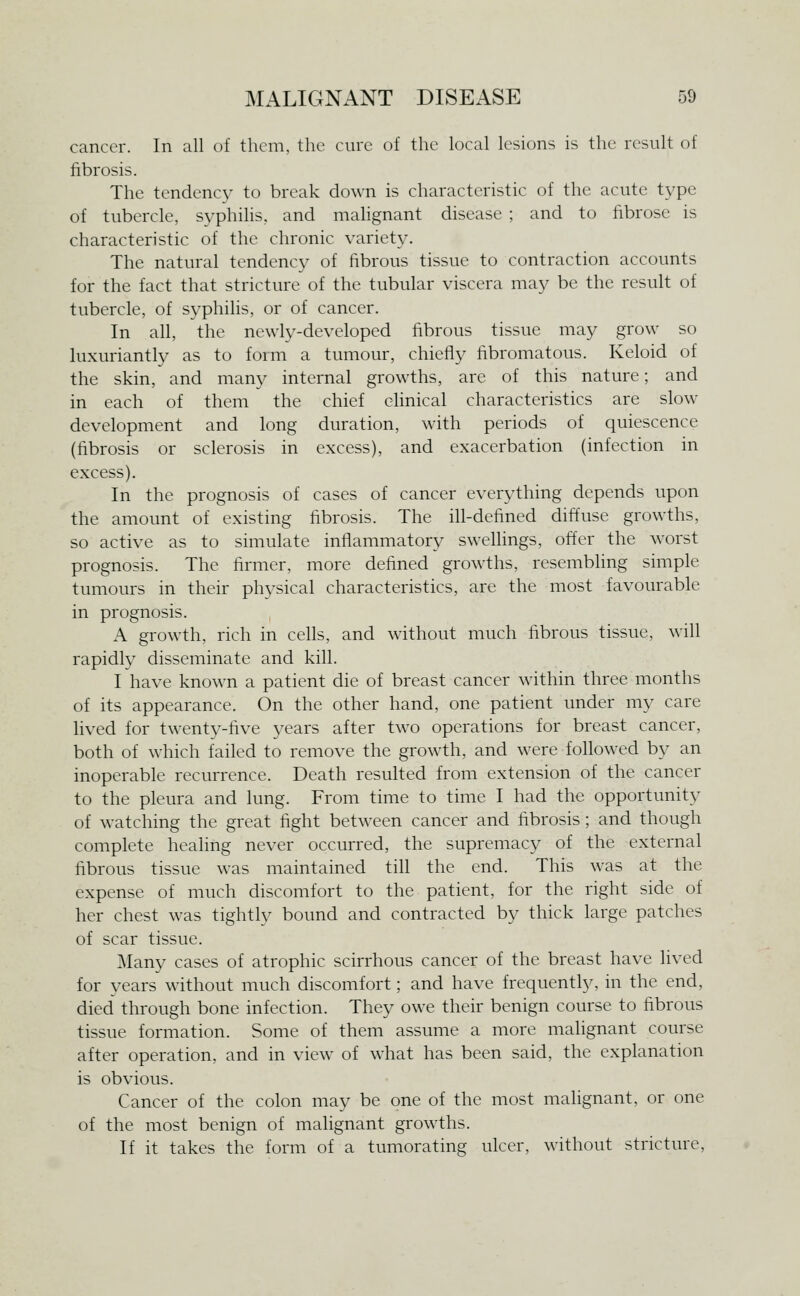 MALIGNANT DISEASE 59

cancer. In all of them, the cure of the local lesions is the result of fibrosis.

The tendency to break down is characteristic of the acute type of tubercle, syphilis, and malignant disease ; and to fibrose is characteristic of the chronic variety.

The natural tendency of fibrous tissue to contraction accounts for the fact that stricture of the tubular viscera may be the result of tubercle, of syphilis, or of cancer.

In all, the newly-developed fibrous tissue may grow so luxuriantly as to form a tumour, chiefly fibromatous. Keloid of the skin, and many internal growths, are of this nature; and in each of them the chief clinical characteristics are slow development and long duration, with periods of quiescence (fibrosis or sclerosis in excess), and exacerbation (infection in excess).

In the prognosis of cases of cancer everything depends upon the amount of existing fibrosis. The ill-defined diffuse growths, so active as to simulate inflammatory swellings, offer the worst prognosis. The firmer, more defined growths, resembling simple tumours in their physical characteristics, are the most favourable in prognosis.

A growth, rich in cells, and without much fibrous tissue, will rapidly disseminate and kill.

I have known a patient die of breast cancer within three months of its appearance. On the other hand, one patient under my care lived for twenty-five years after two operations for breast cancer, both of which failed to remove the growth, and were followed by an inoperable recurrence. Death resulted from extension of the cancer to the pleura and lung. From time to time I had the opportunity of watching the great fight between cancer and fibrosis; and though complete healing never occurred, the supremacy of the external fibrous tissue was maintained till the end. This was at the expense of much discomfort to the patient, for the right side of her chest was tightly bound and contracted by thick large patches of scar tissue.

Many cases of atrophic scirrhous cancer of the breast have lived for years without much discomfort; and have frequently, in the end, died through bone infection. They owe their benign course to fibrous tissue formation. Some of them assume a more malignant course after operation, and in view of what has been said, the explanation is obvious.

Cancer of the colon may be one of the most malignant, or one of the most benign of malignant growths.

If it takes the form of a tumorating ulcer, without stricture,